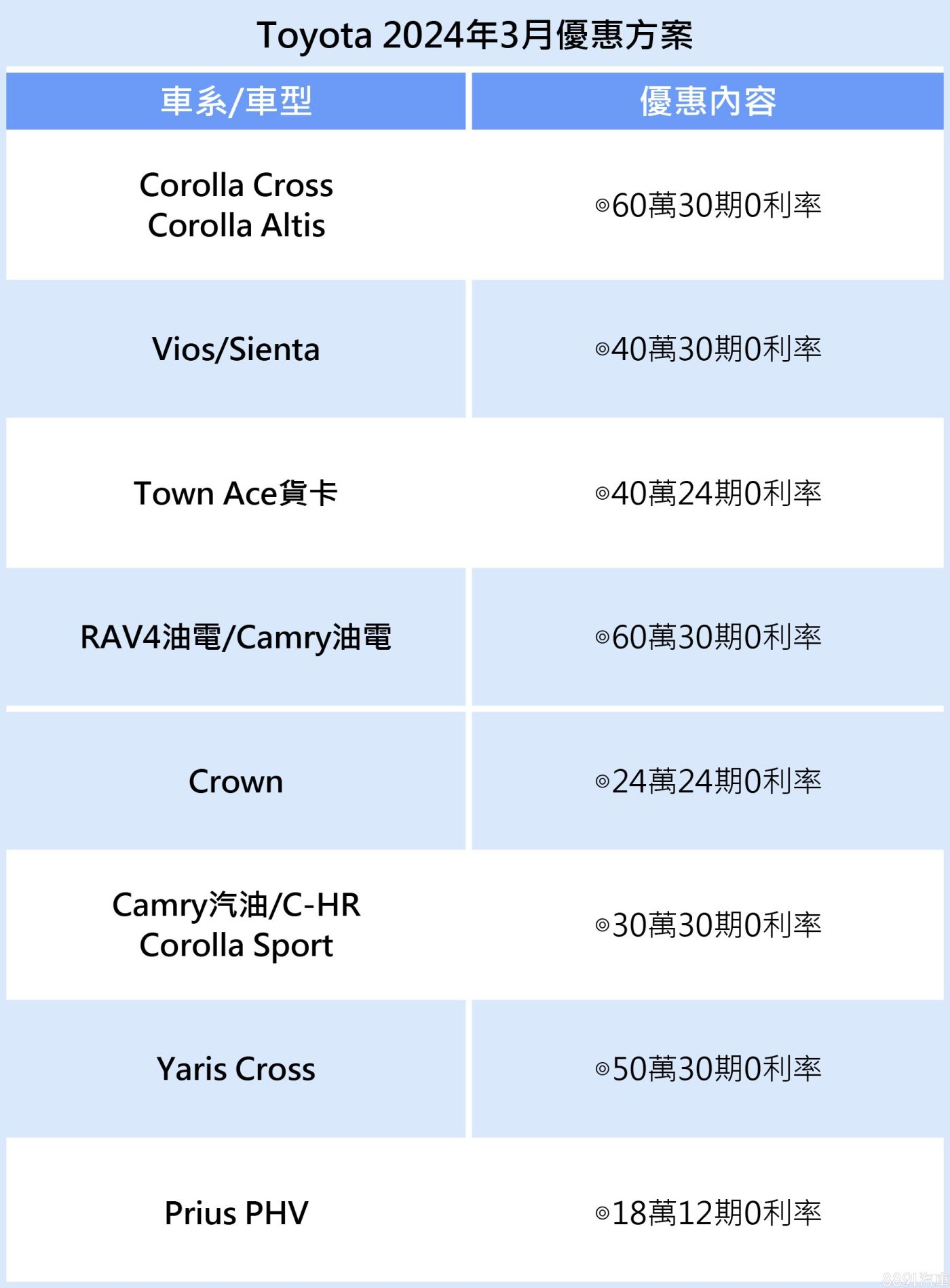 Toyota 2024年3月優惠方案

| 車系/車型 | 優惠內容 |
|---|---|
| Corolla Cross Corolla Altis | ◎60萬30期0利率 |
| Vios/Sienta | ◎40萬30期0利率 |
| Town Ace貨卡 | ◎40萬24期0利率 |
| RAV4油電/Camry油電 | ◎60萬30期0利率 |
| Crown | ◎24萬24期0利率 |
| Camry汽油/C-HR Corolla Sport | ◎30萬30期0利率 |
| Yaris Cross | ◎50萬30期0利率 |
| Prius PHV | ◎18萬12期0利率 |

8891汽車